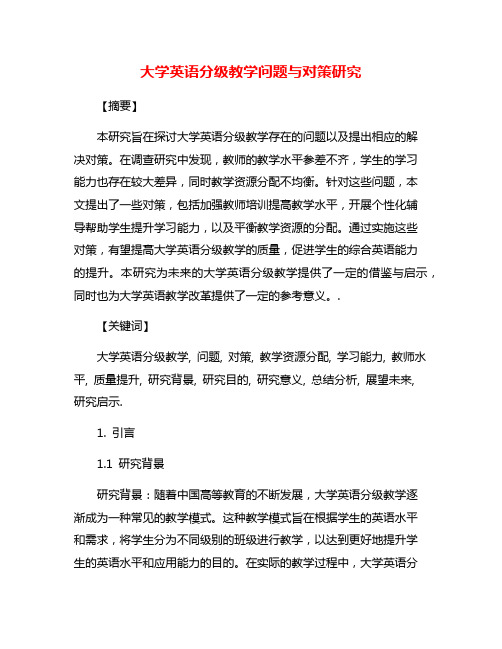 大学英语分级教学问题与对策研究

【摘要】

本研究旨在探讨大学英语分级教学存在的问题以及提出相应的解决对策。在调查研究中发现，教师的教学水平参差不齐，学生的学习能力也存在较大差异，同时教学资源分配不均衡。针对这些问题，本文提出了一些对策，包括加强教师培训提高教学水平，开展个性化辅导帮助学生提升学习能力，以及平衡教学资源的分配。通过实施这些对策，有望提高大学英语分级教学的质量，促进学生的综合英语能力的提升。本研究为未来的大学英语分级教学提供了一定的借鉴与启示，同时也为大学英语教学改革提供了一定的参考意义。.

【关键词】

大学英语分级教学, 问题, 对策, 教学资源分配, 学习能力, 教师水平, 质量提升, 研究背景, 研究目的, 研究意义, 总结分析, 展望未来, 研究启示.

1. 引言

1.1 研究背景

研究背景：随着中国高等教育的不断发展，大学英语分级教学逐渐成为一种常见的教学模式。这种教学模式旨在根据学生的英语水平和需求，将学生分为不同级别的班级进行教学，以达到更好地提升学生的英语水平和应用能力的目的。在实际的教学过程中，大学英语分